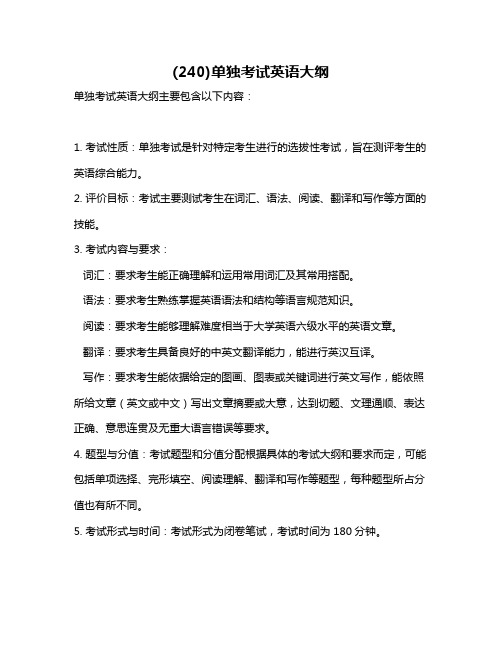 (240)单独考试英语大纲

单独考试英语大纲主要包含以下内容：

1. 考试性质：单独考试是针对特定考生进行的选拔性考试，旨在测评考生的英语综合能力。

2. 评价目标：考试主要测试考生在词汇、语法、阅读、翻译和写作等方面的技能。

3. 考试内容与要求：

词汇：要求考生能正确理解和运用常用词汇及其常用搭配。

语法：要求考生熟练掌握英语语法和结构等语言规范知识。

阅读：要求考生能够理解难度相当于大学英语六级水平的英语文章。

翻译：要求考生具备良好的中英文翻译能力，能进行英汉互译。

写作：要求考生能依据给定的图画、图表或关键词进行英文写作，能依照所给文章（英文或中文）写出文章摘要或大意，达到切题、文理通顺、表达正确、意思连贯及无重大语言错误等要求。

4. 题型与分值：考试题型和分值分配根据具体的考试大纲和要求而定，可能包括单项选择、完形填空、阅读理解、翻译和写作等题型，每种题型所占分值也有所不同。

5. 考试形式与时间：考试形式为闭卷笔试，考试时间为 180 分钟。